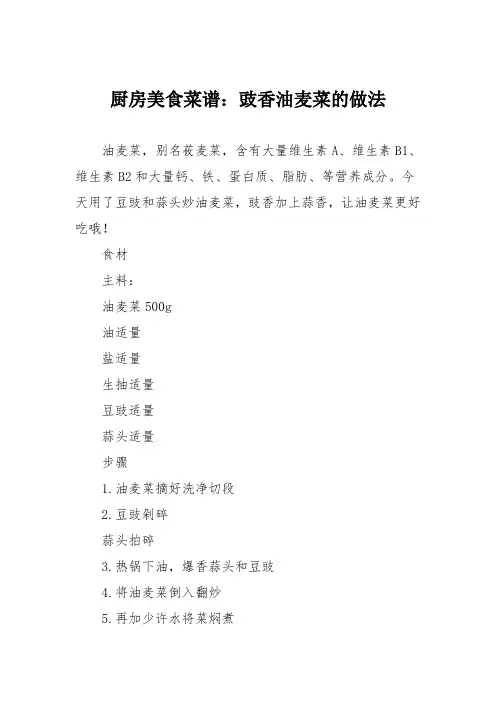 厨房美食菜谱：豉香油麦菜的做法

油麦菜，别名莜麦菜，含有大量维生素 A、维生素 B1、维生素 B2 和大量钙、铁、蛋白质、脂肪、等营养成分。今天用了豆豉和蒜头炒油麦菜，豉香加上蒜香，让油麦菜更好吃哦！

食材

主料：

油麦菜 500g

油适量

盐适量

生抽适量

豆豉适量

蒜头适量

步骤

1.油麦菜摘好洗净切段

2.豆豉剁碎

蒜头拍碎

3.热锅下油，爆香蒜头和豆豉

4.将油麦菜倒入翻炒

5.再加少许水将菜焖煮